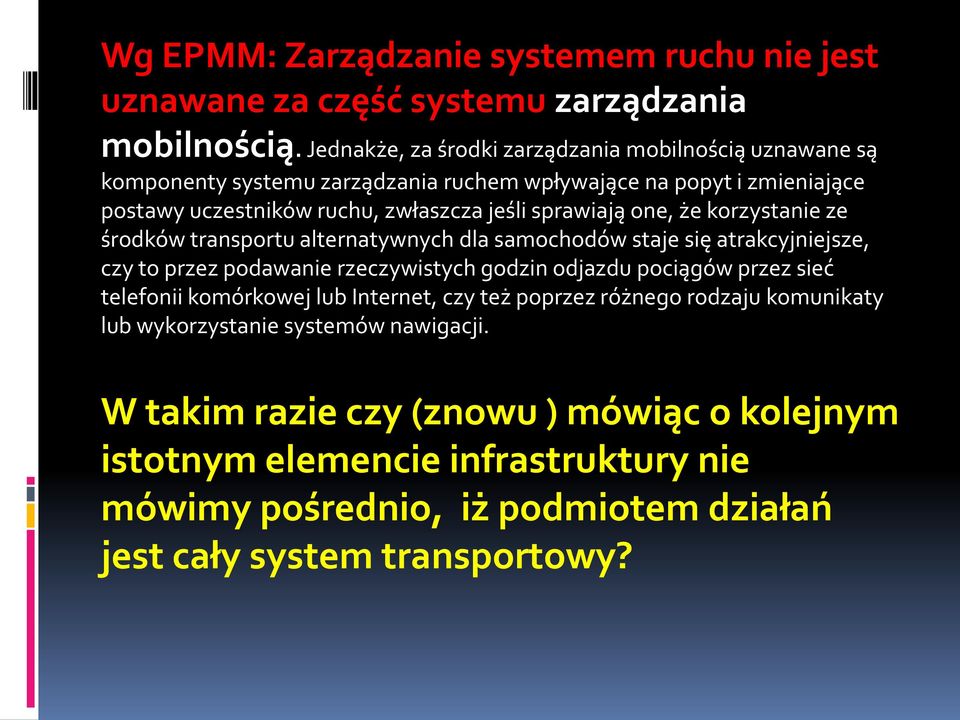 Wg EPMM: Zarządzanie systemem ruchu nie jest uznawane za część systemu zarządzania mobilnością. Jednakże, za środki zarządzania mobilnością uznawane są komponenty systemu zarządzania ruchem wpływające na popyt i zmieniające postawy uczestników ruchu, zwłaszcza jeśli sprawiają one, że korzystanie ze środków transportu alternatywnych dla samochodów staje się atrakcyjniejsze, czy to przez podawanie rzeczywistych godzin odjazdu pociągów przez sieć telefonii komórkowej lub Internet, czy też poprzez różnego rodzaju komunikaty lub wykorzystanie systemów nawigacji.

W takim razie czy (znowu ) mówiąc o kolejnym istotnym elemencie infrastruktury nie mówimy pośrednio, iż podmiotem działań jest cały system transportowy?